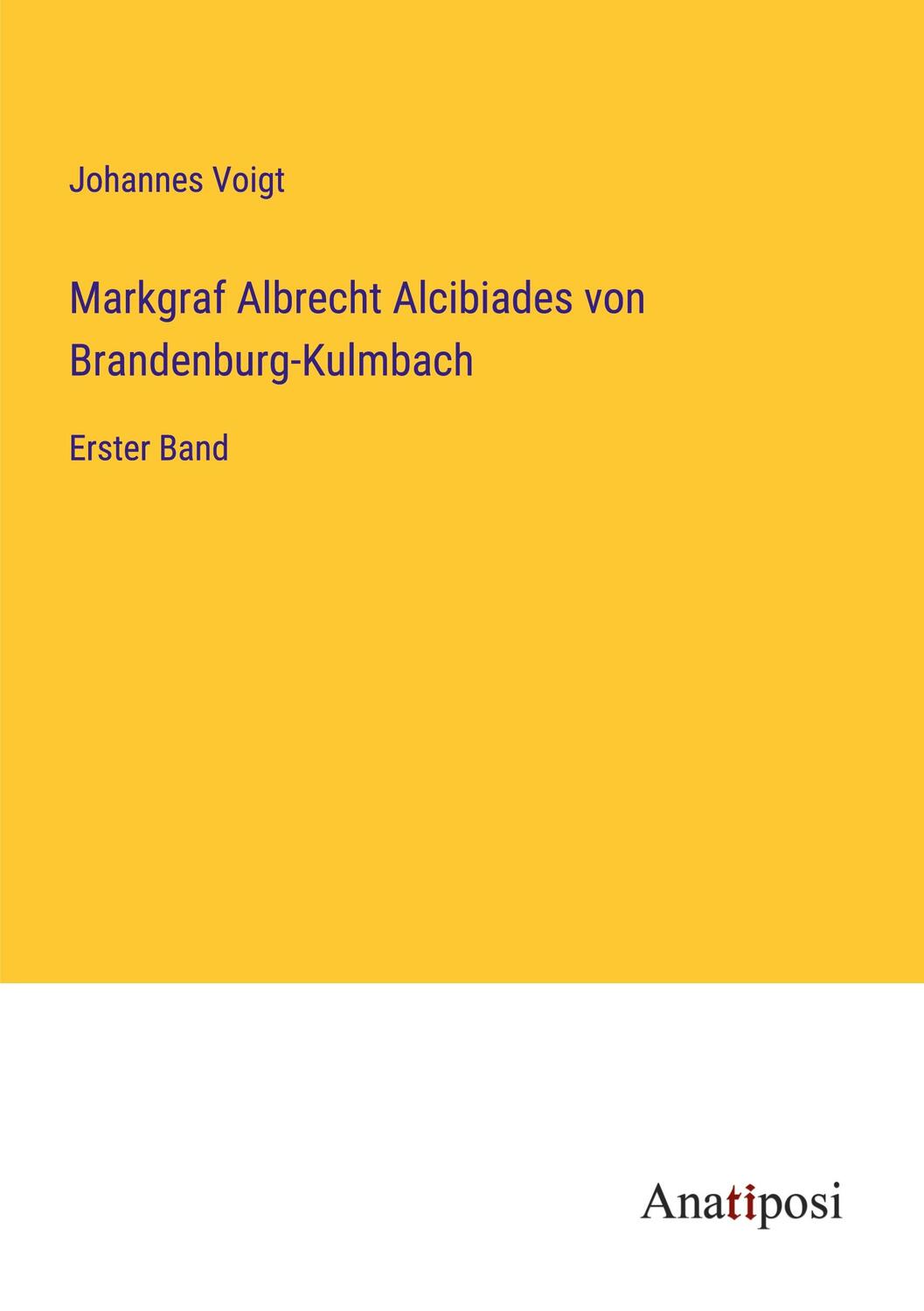 Johannes Voigt

Markgraf Albrecht Alcibiades von Brandenburg-Kulmbach

Erster Band

Anatiposi